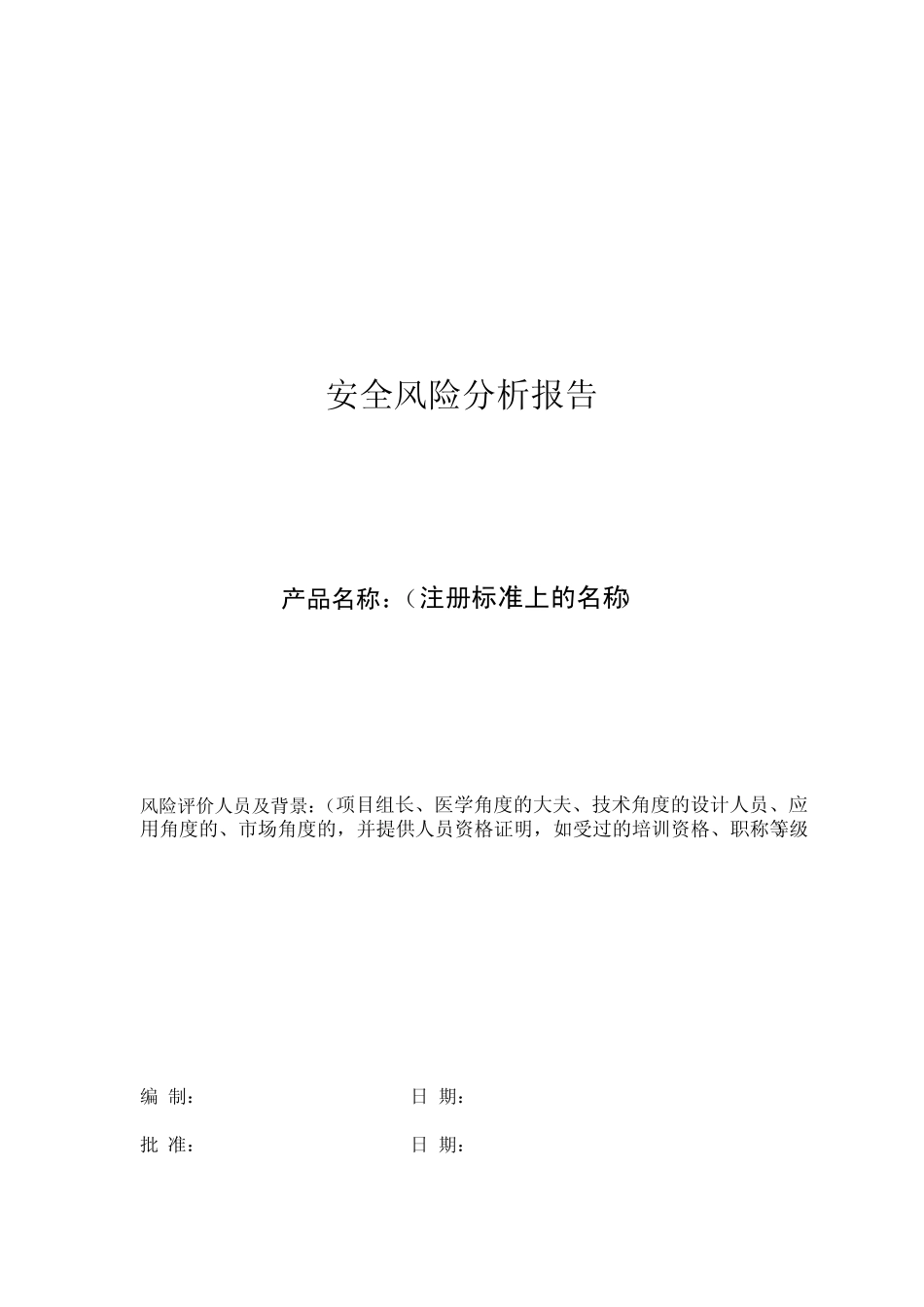 安全风险分析报告

产品名称：（注册标准上的名称

风险评价人员及背景：（项目组长、医学角度的大夫、技术角度的设计人员、应用角度的、市场角度的，并提供人员资格证明，如受过的培训资格、职称等级

编 制： 日 期：

批 准： 日 期：